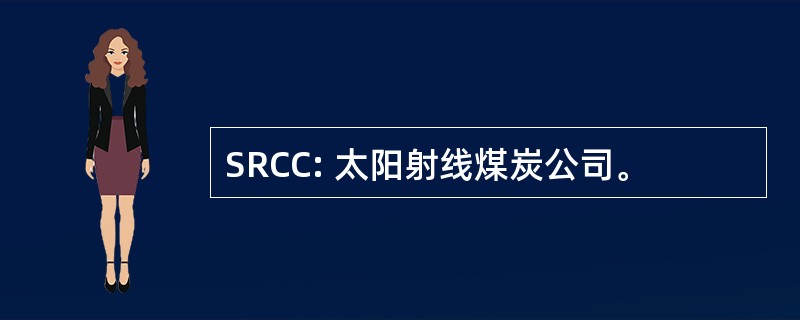 SRCC: 太阳射线煤炭公司。